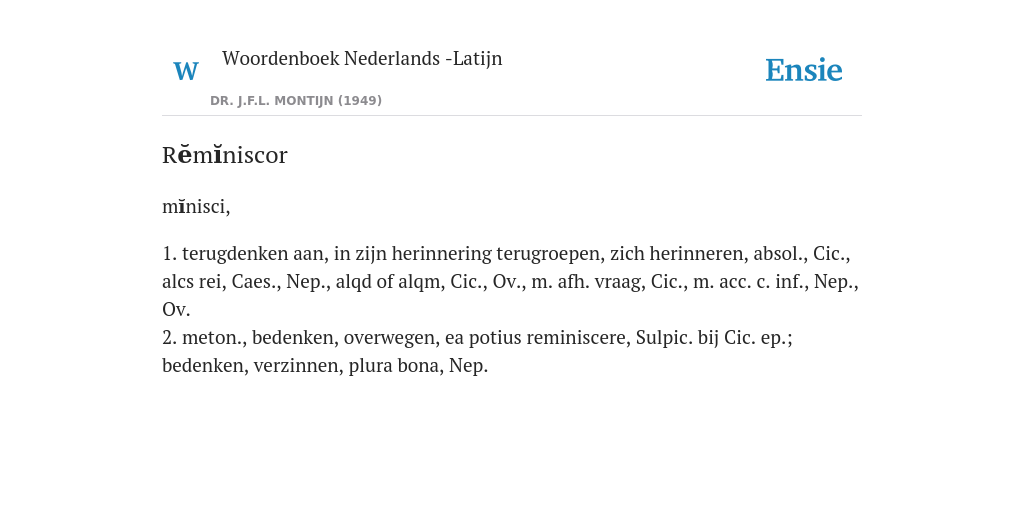 W

Woordenboek Nederlands -Latijn

DR. J.F.L. MONTIJN (1949)

Ensie

Rĕmĭniscor

mĭnisci,

1. terugdenken aan, in zijn herinnering terugroepen, zich herinneren, absol., Cic., alcs rei, Caes., Nep., alqd of alqm, Cic., Ov., m. afh. vraag, Cic., m. acc. c. inf., Nep., Ov.
2. meton., bedenken, overwegen, ea potius reminiscere, Sulpic. bij Cic. ep.; bedenken, verzinnen, plura bona, Nep.